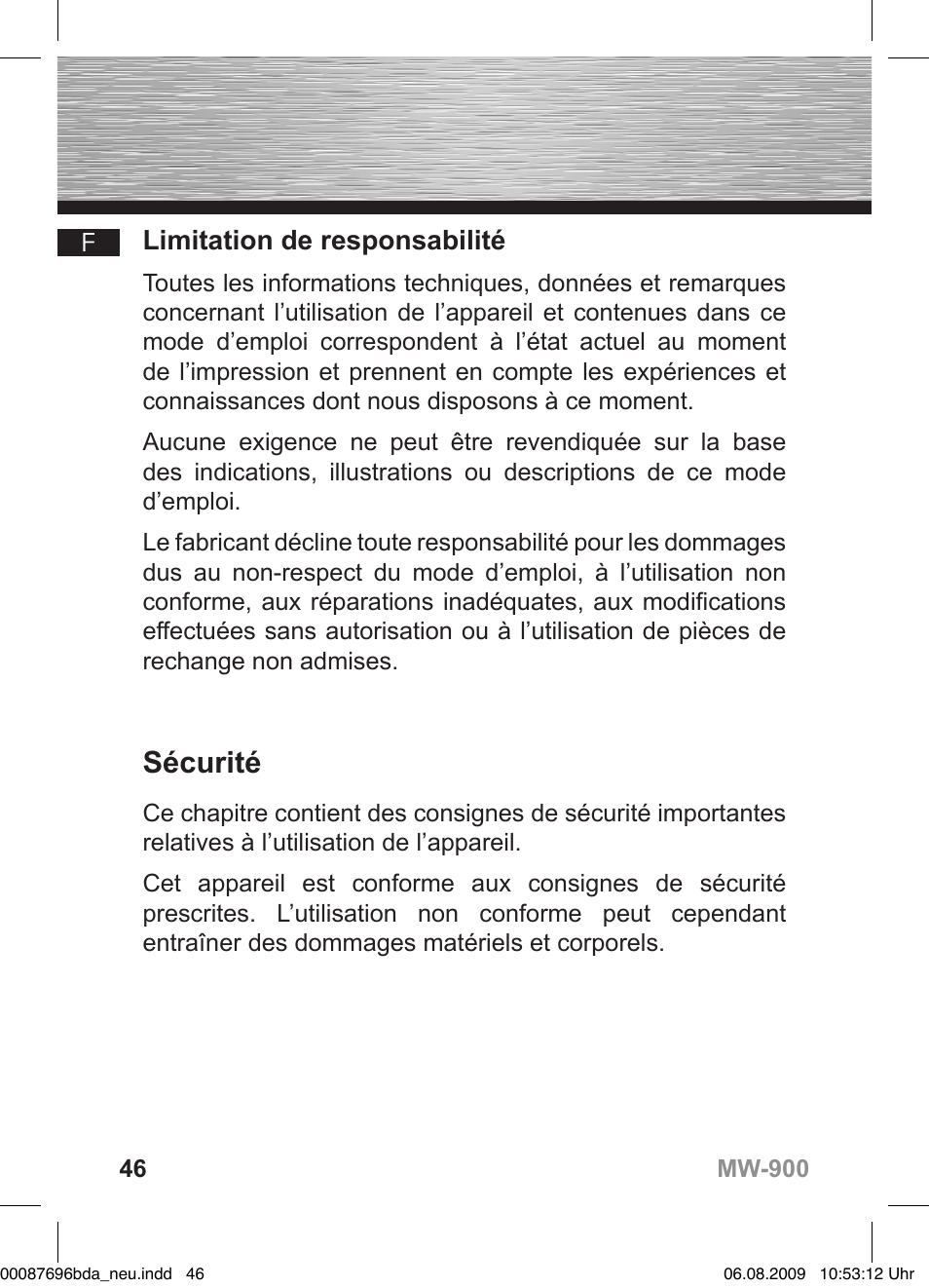 F

Limitation de responsabilité

Toutes les informations techniques, données et remarques concernant l’utilisation de l’appareil et contenues dans ce mode d’emploi correspondent à l’état actuel au moment de l’impression et prennent en compte les expériences et connaissances dont nous disposons à ce moment.

Aucune exigence ne peut être revendiquée sur la base des indications, illustrations ou descriptions de ce mode d’emploi.

Le fabricant décline toute responsabilité pour les dommages dus au non-respect du mode d’emploi, à l’utilisation non conforme, aux réparations inadéquates, aux modifications effectuées sans autorisation ou à l’utilisation de pièces de rechange non admises.

Sécurité

Ce chapitre contient des consignes de sécurité importantes relatives à l’utilisation de l’appareil.

Cet appareil est conforme aux consignes de sécurité prescrites. L’utilisation non conforme peut cependant entraîner des dommages matériels et corporels.

46

MW-900

00087696bda_neu.indd 46

06.08.2009 10:53:12 Uhr